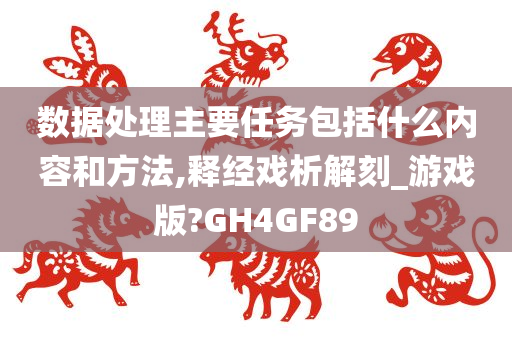 数据处理主要任务包括什么内容和方法,释经戏析解刻_游戏版?GH4GF89